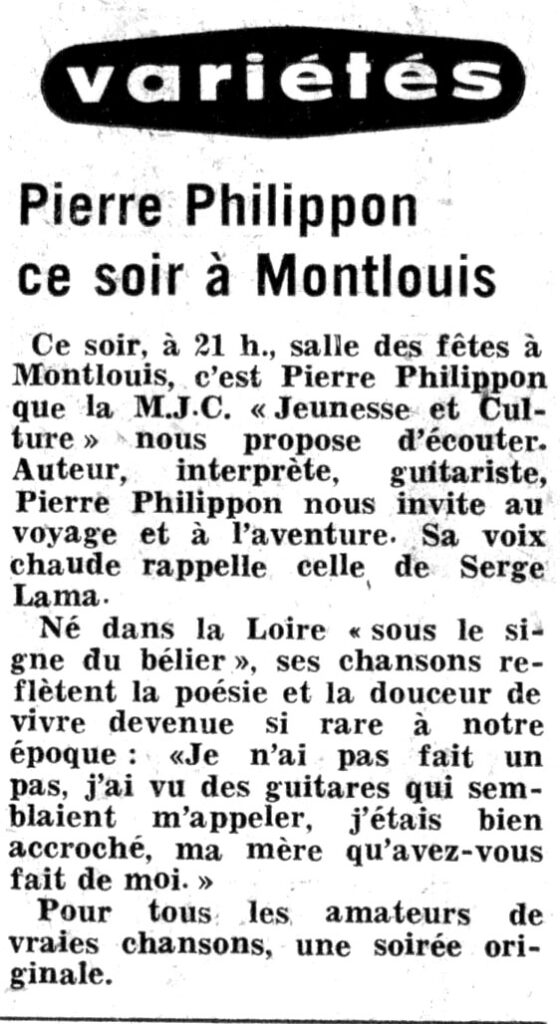 variétés

Pierre Philippon ce soir à Montlouis

Ce soir, à 21 h., salle des fêtes à Montlouis, c'est Pierre Philippon que la M.J.C. « Jeunesse et Culture » nous propose d'écouter. Auteur, interprète, guitariste, Pierre Philippon nous invite au voyage et à l'aventure. Sa voix chaude rappelle celle de Serge Lama.

Né dans la Loire « sous le signe du bélier », ses chansons reflètent la poésie et la douceur de vivre devenue si rare à notre époque : «Je n'ai pas fait un pas, j'ai vu des guitares qui semblaient m'appeler, j'étais bien accroché, ma mère qu'avez-vous fait de moi. »

Pour tous les amateurs de vraies chansons, une soirée originale.